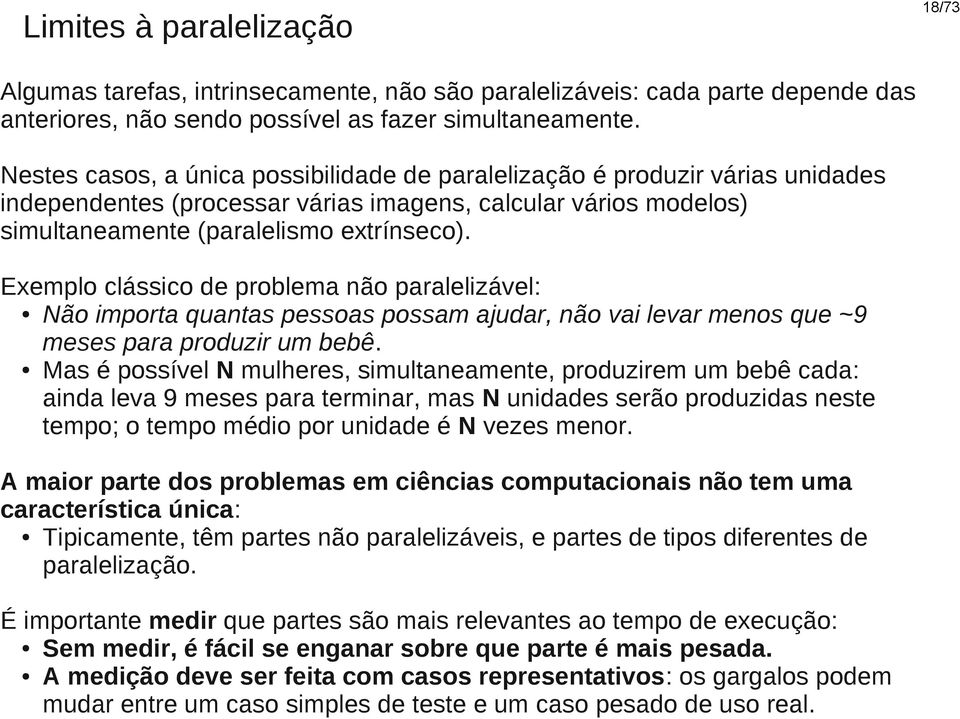 Limites à paralelização

18/73

Algumas tarefas, intrinsecamente, não são paralelizáveis: cada parte depende das anteriores, não sendo possível as fazer simultaneamente.

Nestes casos, a única possibilidade de paralelização é produzir várias unidades independentes (processar várias imagens, calcular vários modelos) simultaneamente (paralelismo extrínseco).

Exemplo clássico de problema não paralelizável:
• Não importa quantas pessoas possam ajudar, não vai levar menos que ~9 meses para produzir um bebê.
• Mas é possível N mulheres, simultaneamente, produzirem um bebê cada: ainda leva 9 meses para terminar, mas N unidades serão produzidas neste tempo; o tempo médio por unidade é N vezes menor.

A maior parte dos problemas em ciências computacionais não tem uma característica única:
• Tipicamente, têm partes não paralelizáveis, e partes de tipos diferentes de paralelização.

É importante medir que partes são mais relevantes ao tempo de execução:
• Sem medir, é fácil se enganar sobre que parte é mais pesada.
• A medição deve ser feita com casos representativos: os gargalos podem mudar entre um caso simples de teste e um caso pesado de uso real.